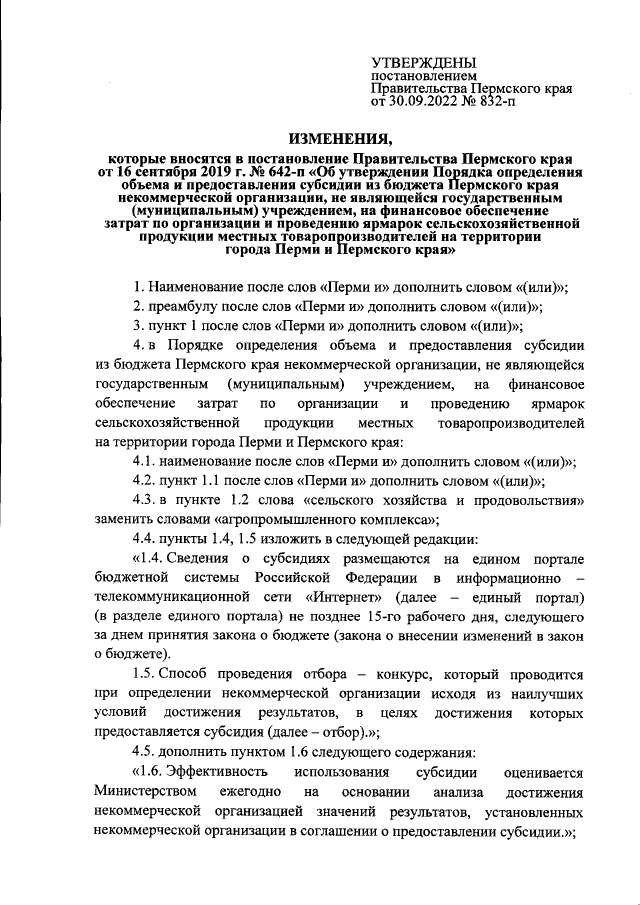 УТВЕРЖДЕНЫ
постановлением
Правительства Пермского края
от 30.09.2022 № 832-п

ИЗМЕНЕНИЯ,

которые вносятся в постановление Правительства Пермского края от 16 сентября 2019 г. № 642-п «Об утверждении Порядка определения объема и предоставления субсидии из бюджета Пермского края некоммерческой организации, не являющейся государственным (муниципальным) учреждением, на финансовое обеспечение затрат по организации и проведению ярмарок сельскохозяйственной продукции местных товаропроизводителей на территории города Перми и Пермского края»

1. Наименование после слов «Перми и» дополнить словом «(или)»;

2. преамбулу после слов «Перми и» дополнить словом «(или)»;

3. пункт 1 после слов «Перми и» дополнить словом «(или)»;

4. в Порядке определения объема и предоставления субсидии из бюджета Пермского края некоммерческой организации, не являющейся государственным (муниципальным) учреждением, на финансовое обеспечение затрат по организации и проведению ярмарок сельскохозяйственной продукции местных товаропроизводителей на территории города Перми и Пермского края:

4.1. наименование после слов «Перми и» дополнить словом «(или)»;

4.2. пункт 1.1 после слов «Перми и» дополнить словом «(или)»;

4.3. в пункте 1.2 слова «сельского хозяйства и продовольствия» заменить словами «агропромышленного комплекса»;

4.4. пункты 1.4, 1.5 изложить в следующей редакции:

«1.4. Сведения о субсидиях размещаются на едином портале бюджетной системы Российской Федерации в информационно – телекоммуникационной сети «Интернет» (далее – единый портал) (в разделе единого портала) не позднее 15-го рабочего дня, следующего за днем принятия закона о бюджете (закона о внесении изменений в закон о бюджете).

1.5. Способ проведения отбора – конкурс, который проводится при определении некоммерческой организации исходя из наилучших условий достижения результатов, в целях достижения которых предоставляется субсидия (далее – отбор).»;

4.5. дополнить пунктом 1.6 следующего содержания:

«1.6. Эффективность использования субсидии оценивается Министерством ежегодно на основании анализа достижения некоммерческой организацией значений результатов, установленных некоммерческой организации в соглашении о предоставлении субсидии.»;